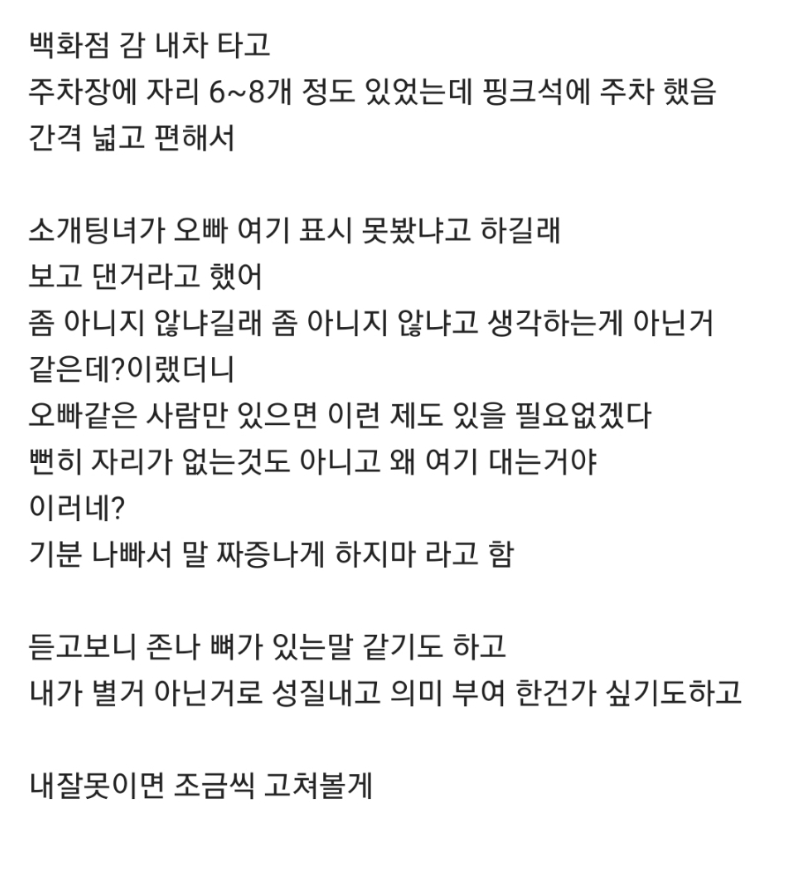 백화점 감 내차 타고
주차장에 자리 6~8개 정도 있었는데 핑크석에 주차 했음
간격 넓고 편해서

소개팅녀가 오빠 여기 표시 못봤냐고 하길래
보고 댄거라고 했어
좀 아니지 않냐길래 좀 아니지 않냐고 생각하는게 아닌거 같은데?이랬더니
오빠같은 사람만 있으면 이런 제도 있을 필요없겠다
뻔히 자리가 없는것도 아니고 왜 여기 대는거야
이러네?
기분 나빠서 말 짜증나게 하지마 라고 함

듣고보니 존나 뼈가 있는말 같기도 하고
내가 별거 아닌거로 성질내고 의미 부여 한건가 싶기도하고

내잘못이면 조금씩 고쳐볼게